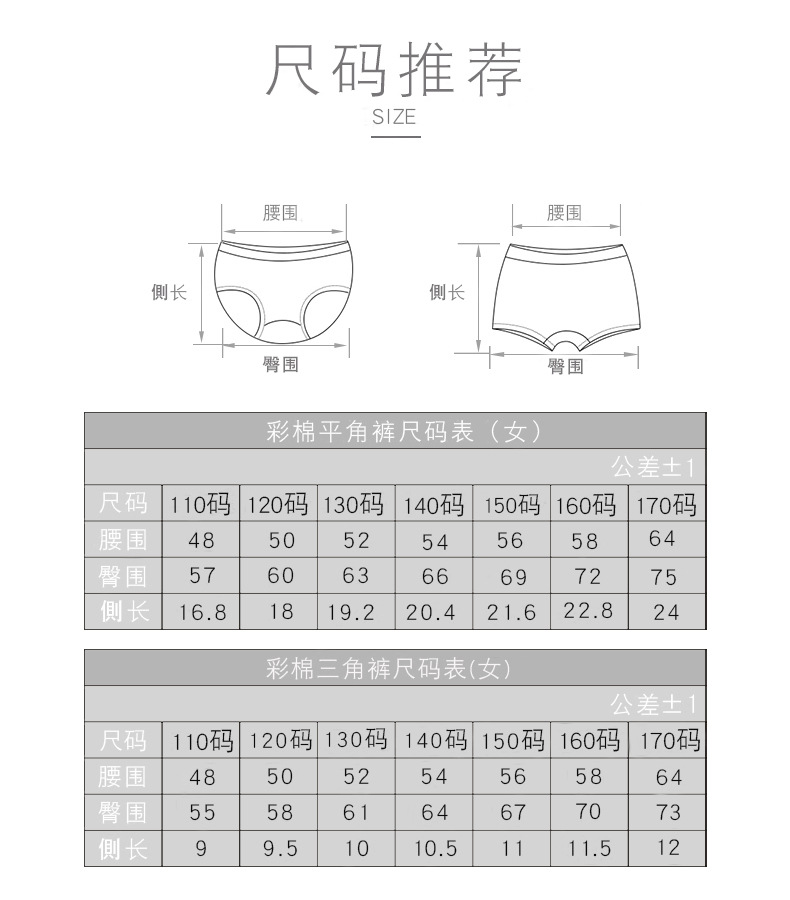 尺码推荐
SIZE

腰围
侧长
臀围

腰围
侧长
臀围

彩棉平角裤尺码表（女）
公差±1

| 尺码 | 110码 | 120码 | 130码 | 140码 | 150码 | 160码 | 170码 |
|---|---|---|---|---|---|---|---|
| 腰围 | 48 | 50 | 52 | 54 | 56 | 58 | 64 |
| 臀围 | 57 | 60 | 63 | 66 | 69 | 72 | 75 |
| 侧长 | 16.8 | 18 | 19.2 | 20.4 | 21.6 | 22.8 | 24 |

彩棉三角裤尺码表(女)
公差±1

| 尺码 | 110码 | 120码 | 130码 | 140码 | 150码 | 160码 | 170码 |
|---|---|---|---|---|---|---|---|
| 腰围 | 48 | 50 | 52 | 54 | 56 | 58 | 64 |
| 臀围 | 55 | 58 | 61 | 64 | 67 | 70 | 73 |
| 侧长 | 9 | 9.5 | 10 | 10.5 | 11 | 11.5 | 12 |